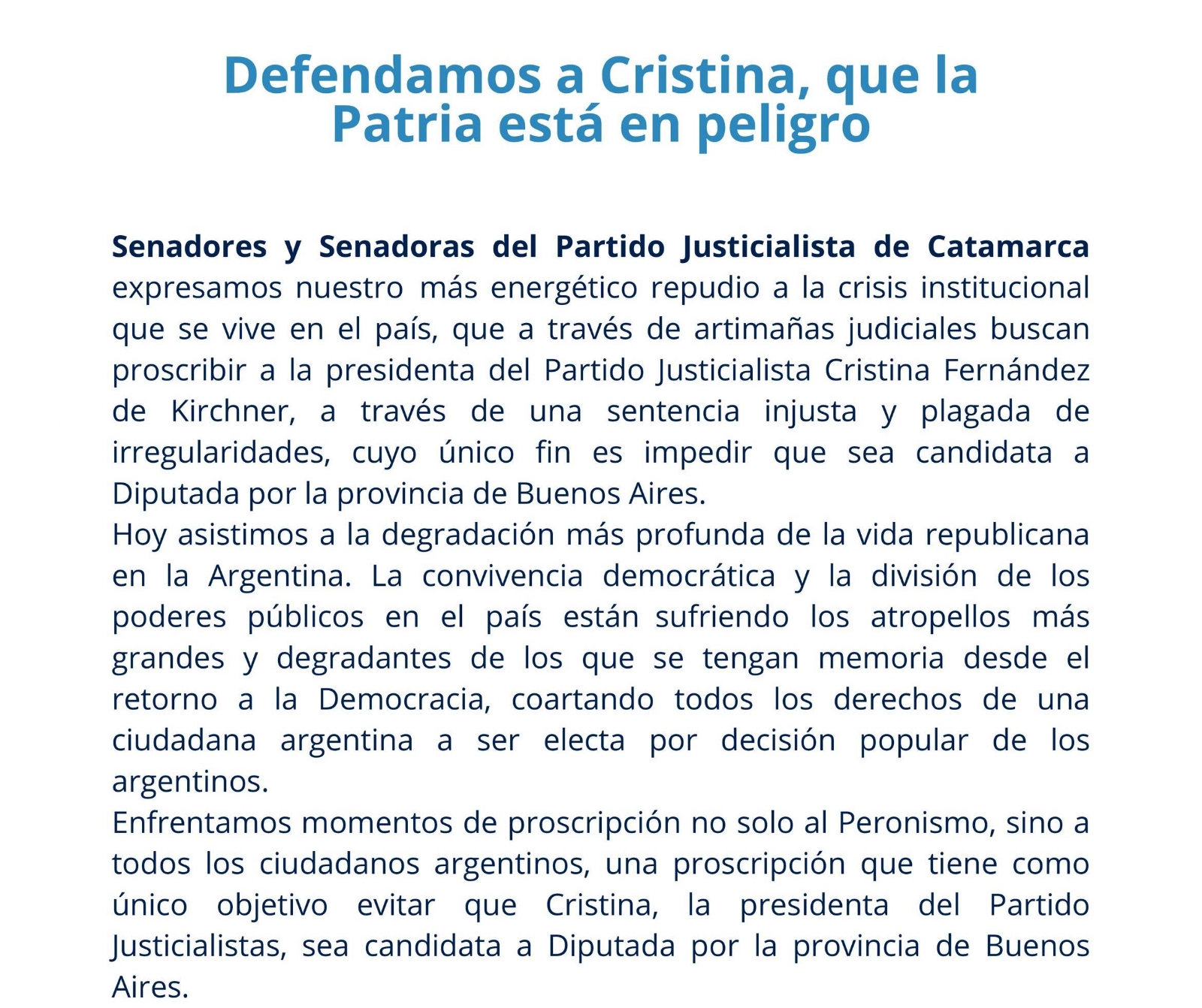 Defendamos a Cristina, que la Patria está en peligro

Senadores y Senadoras del Partido Justicialista de Catamarca expresamos nuestro más energético repudio a la crisis institucional que se vive en el país, que a través de artimañas judiciales buscan proscribir a la presidenta del Partido Justicialista Cristina Fernández de Kirchner, a través de una sentencia injusta y plagada de irregularidades, cuyo único fin es impedir que sea candidata a Diputada por la provincia de Buenos Aires.

Hoy asistimos a la degradación más profunda de la vida republicana en la Argentina. La convivencia democrática y la división de los poderes públicos en el país están sufriendo los atropellos más grandes y degradantes de los que se tengan memoria desde el retorno a la Democracia, coartando todos los derechos de una ciudadana argentina a ser electa por decisión popular de los argentinos.

Enfrentamos momentos de proscripción no solo al Peronismo, sino a todos los ciudadanos argentinos, una proscripción que tiene como único objetivo evitar que Cristina, la presidenta del Partido Justicialistas, sea candidata a Diputada por la provincia de Buenos Aires.